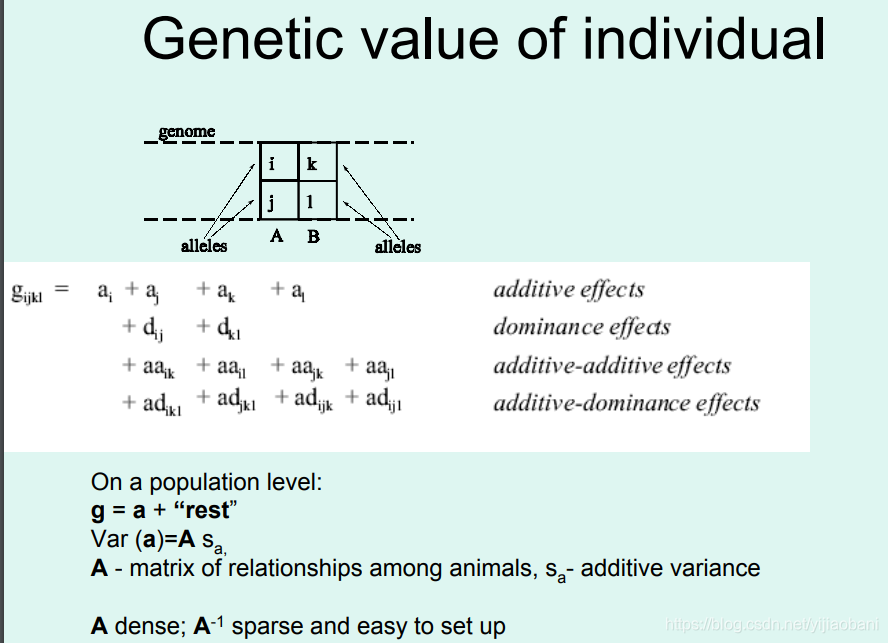 Genetic value of individual

genome

i k
j l

alleles A B alleles

$g_{ijkl} = a_i + a_j + a_k + a_l$ additive effects
$+ d_{ij} + d_{kl}$ dominance effects
$+ aa_{ik} + aa_{il} + aa_{jk} + aa_{jl}$ additive-additive effects
$+ ad_{ikl} + ad_{jkl} + ad_{ijk} + ad_{ijl}$ additive-dominance effects

On a population level:
g = a + "rest"
Var (a)=A $s_{a,}$
A - matrix of relationships among animals, $s_a$- additive variance

A dense; $A^{-1}$ sparse and easy to set up

https://blog.csdn.net/yijiaobani